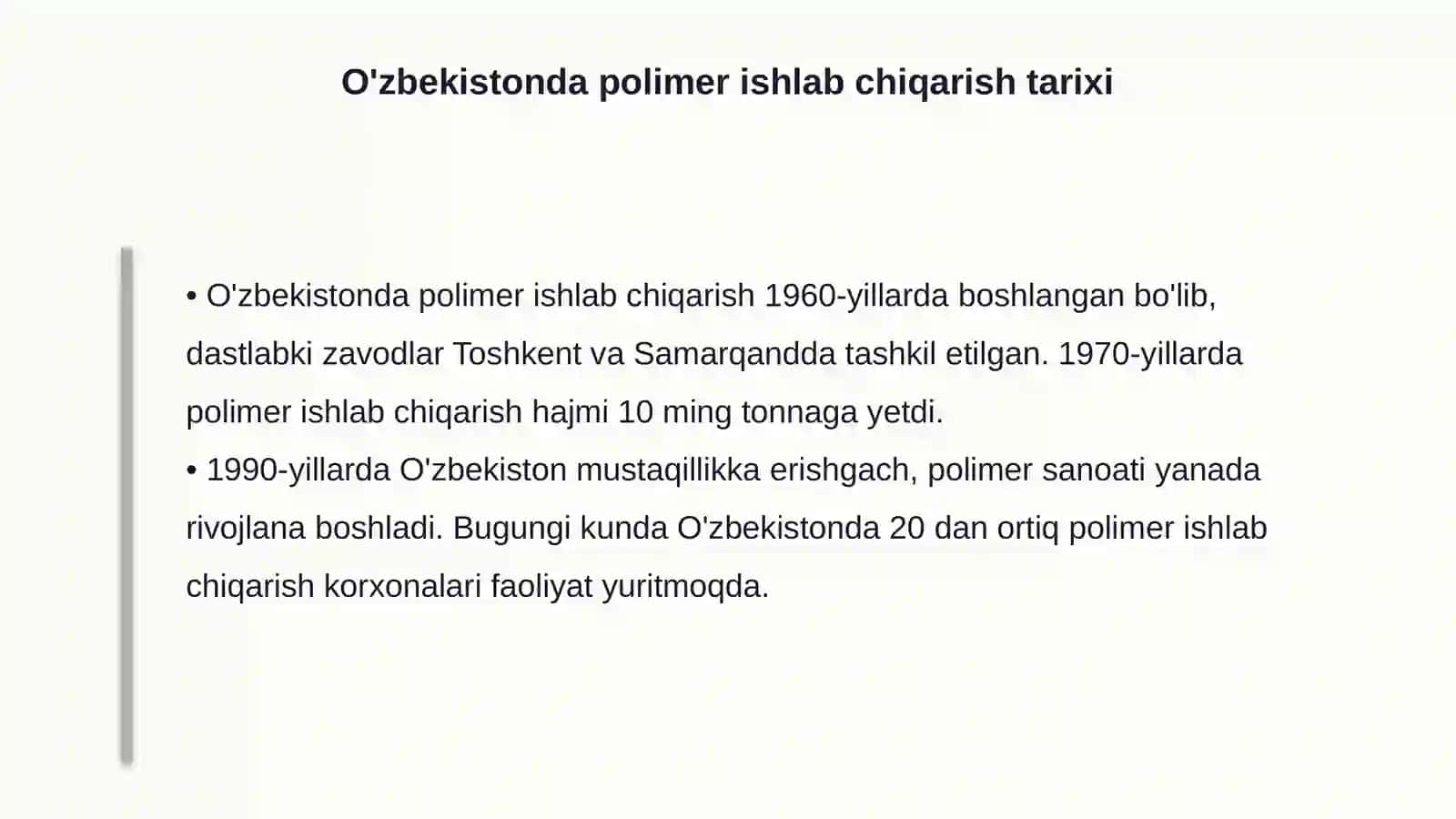 O'zbekistonda polimer ishlab chiqarish tarixi

• O'zbekistonda polimer ishlab chiqarish 1960-yillarda boshlangan bo'lib, dastlabki zavodlar Toshkent va Samarqandda tashkil etilgan. 1970-yillarda polimer ishlab chiqarish hajmi 10 ming tonnaga yetdi.
• 1990-yillarda O'zbekiston mustaqillikka erishgach, polimer sanoati yanada rivojlana boshladi. Bugungi kunda O'zbekistonda 20 dan ortiq polimer ishlab chiqarish korxonalari faoliyat yuritmoqda.